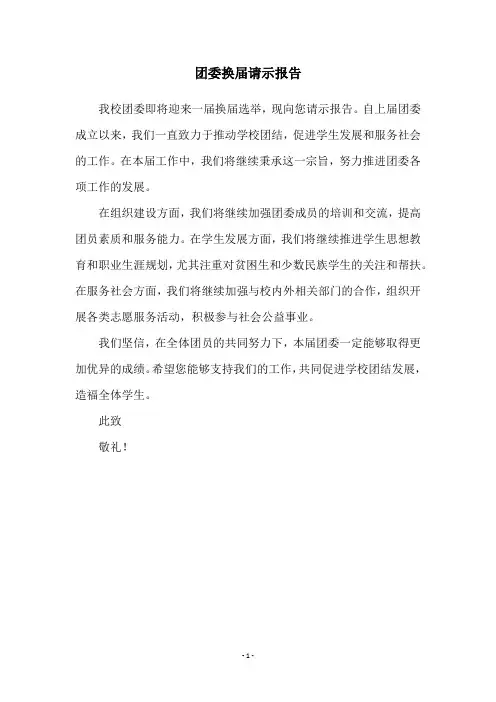 团委换届请示报告

我校团委即将迎来一届换届选举，现向您请示报告。自上届团委成立以来，我们一直致力于推动学校团结，促进学生发展和服务社会的工作。在本届工作中，我们将继续秉承这一宗旨，努力推进团委各项工作的发展。

在组织建设方面，我们将继续加强团委成员的培训和交流，提高团员素质和服务能力。在学生发展方面，我们将继续推进学生思想教育和职业生涯规划，尤其注重对贫困生和少数民族学生的关注和帮扶。在服务社会方面，我们将继续加强与校内外相关部门的合作，组织开展各类志愿服务活动，积极参与社会公益事业。

我们坚信，在全体团员的共同努力下，本届团委一定能够取得更加优异的成绩。希望您能够支持我们的工作，共同促进学校团结发展，造福全体学生。

此致

敬礼！

- 1 -